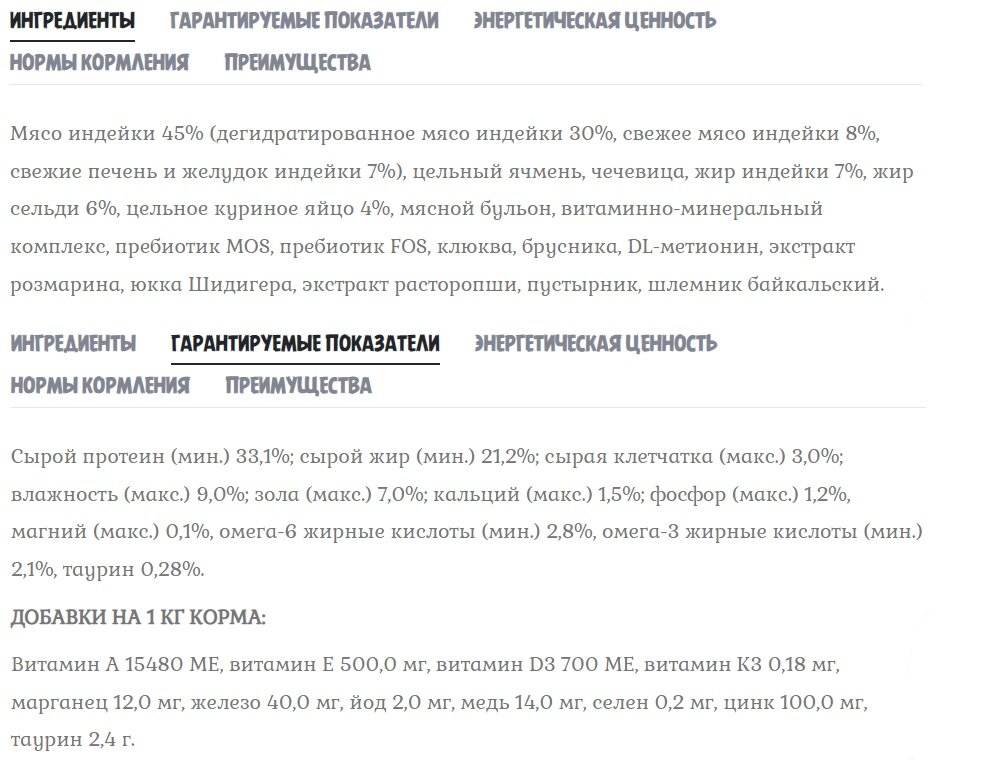 ИНГРЕДИЕНТЫ ГАРАНТИРУЕМЫЕ ПОКАЗАТЕЛИ ЭНЕРГЕТИЧЕСКАЯ ЦЕННОСТЬ
НОРМЫ КОРМЛЕНИЯ ПРЕИМУЩЕСТВА

Мясо индейки 45% (дегидратированное мясо индейки 30%, свежее мясо индейки 8%, свежие печень и желудок индейки 7%), цельный ячмень, чечевица, жир индейки 7%, жир сельди 6%, цельное куриное яйцо 4%, мясной бульон, витаминно-минеральный комплекс, пребиотик MOS, пребиотик FOS, клюква, брусника, DL-метионин, экстракт розмарина, юкка Шидигера, экстракт расторопши, пустырник, шлемник байкальский.

ИНГРЕДИЕНТЫ ГАРАНТИРУЕМЫЕ ПОКАЗАТЕЛИ ЭНЕРГЕТИЧЕСКАЯ ЦЕННОСТЬ
НОРМЫ КОРМЛЕНИЯ ПРЕИМУЩЕСТВА

Сырой протеин (мин.) 33,1%; сырой жир (мин.) 21,2%; сырая клетчатка (макс.) 3,0%; влажность (макс.) 9,0%; зола (макс.) 7,0%; кальций (макс.) 1,5%; фосфор (макс.) 1,2%, магний (макс.) 0,1%, омега-6 жирные кислоты (мин.) 2,8%, омега-3 жирные кислоты (мин.) 2,1%, таурин 0,28%.

ДОБАВКИ НА 1 КГ КОРМА:

Витамин А 15480 МЕ, витамин Е 500,0 мг, витамин D3 700 МЕ, витамин К3 0,18 мг, марганец 12,0 мг, железо 40,0 мг, йод 2,0 мг, медь 14,0 мг, селен 0,2 мг, цинк 100,0 мг, таурин 2,4 г.